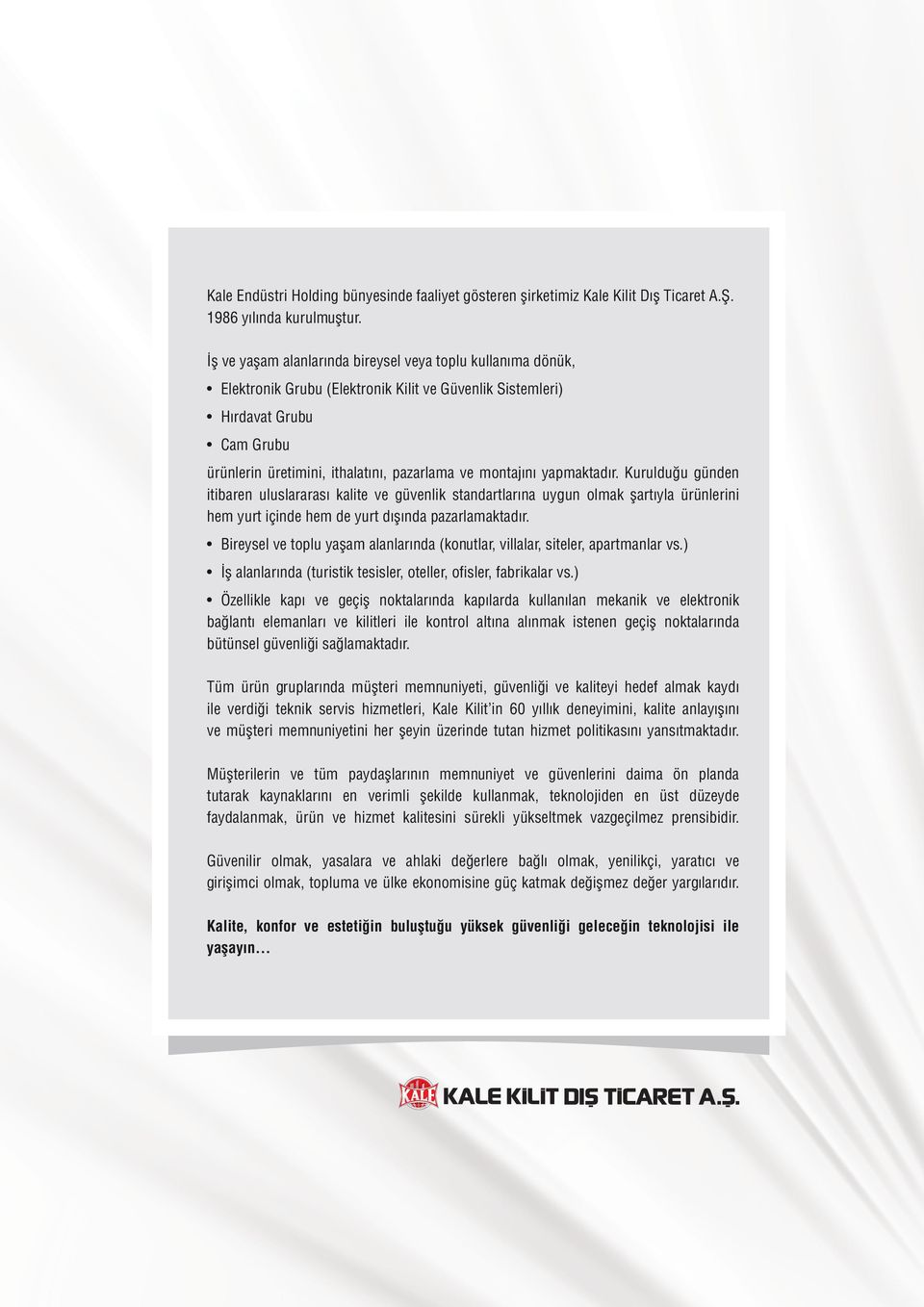 Kale Endüstri Holding bünyesinde faaliyet gösteren şirketimiz Kale Kilit Dış Ticaret A.Ş. 1986 yılında kurulmuştur.

İş ve yaşam alanlarında bireysel veya toplu kullanıma dönük,

• Elektronik Grubu (Elektronik Kilit ve Güvenlik Sistemleri)

• Hırdavat Grubu

• Cam Grubu

ürünlerin üretimini, ithalatını, pazarlama ve montajını yapmaktadır. Kurulduğu günden itibaren uluslararası kalite ve güvenlik standartlarına uygun olmak şartıyla ürünlerini hem yurt içinde hem de yurt dışında pazarlamaktadır.

• Bireysel ve toplu yaşam alanlarında (konutlar, villalar, siteler, apartmanlar vs.)

• İş alanlarında (turistik tesisler, oteller, ofisler, fabrikalar vs.)

• Özellikle kapı ve geçiş noktalarında kapılarda kullanılan mekanik ve elektronik bağlantı elemanları ve kilitleri ile kontrol altına alınmak istenen geçiş noktalarında bütünsel güvenliği sağlamaktadır.

Tüm ürün gruplarında müşteri memnuniyeti, güvenliği ve kaliteyi hedef almak kaydı ile verdiği teknik servis hizmetleri, Kale Kilit'in 60 yıllık deneyimini, kalite anlayışını ve müşteri memnuniyetini her şeyin üzerinde tutan hizmet politikasını yansıtmaktadır.

Müşterilerin ve tüm paydaşlarının memnuniyet ve güvenlerini daima ön planda tutarak kaynaklarını en verimli şekilde kullanmak, teknolojiden en üst düzeyde faydalanmak, ürün ve hizmet kalitesini sürekli yükseltmek vazgeçilmez prensibidir.

Güvenilir olmak, yasalara ve ahlaki değerlere bağlı olmak, yenilikçi, yaratıcı ve girişimci olmak, topluma ve ülke ekonomisine güç katmak değişmez değer yargılarıdır.

Kalite, konfor ve estetiğin buluştuğu yüksek güvenliği geleceğin teknolojisi ile yaşayın...

KALE KALE KİLİT DIŞ TİCARET A.Ş.